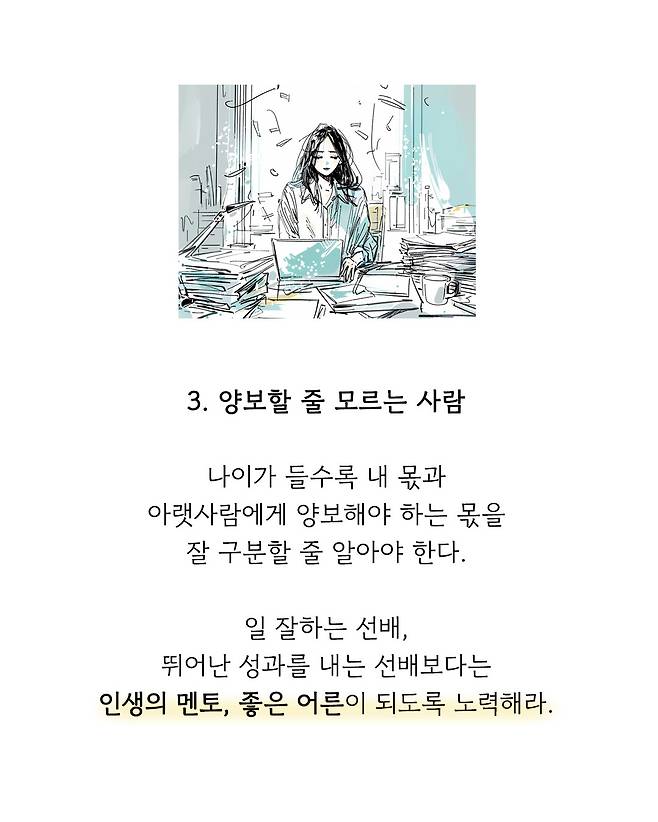 3. 양보할 줄 모르는 사람

나이가 들수록 내 몫과
아랫사람에게 양보해야 하는 몫을
잘 구분할 줄 알아야 한다.

일 잘하는 선배,
뛰어난 성과를 내는 선배보다는
인생의 멘토, 좋은 어른이 되도록 노력해라.